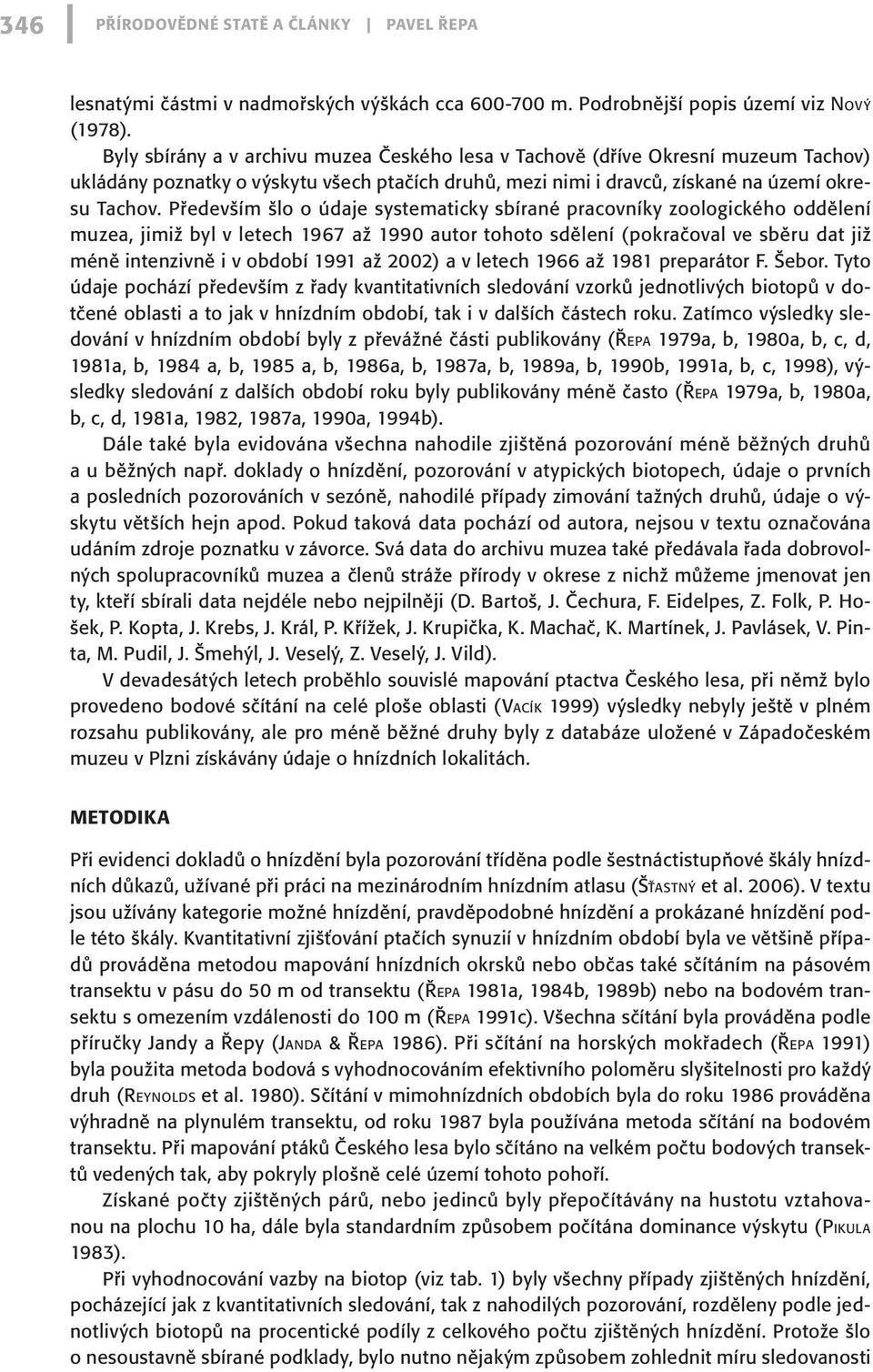 346 PŘÍRODOVĚDNÉ STATĚ A ČLÁNKY | PAVEL ŘEPA

lesnatými částmi v nadmořských výškách cca 600-700 m. Podrobnější popis území viz Nový (1978).

Byly sbírány a v archivu muzea Českého lesa v Tachově (dříve Okresní muzeum Tachov) ukládány poznatky o výskytu všech ptačích druhů, mezi nimi i dravců, získané na území okresu Tachov. Především šlo o údaje systematicky sbírané pracovníky zoologického oddělení muzea, jimiž byl v letech 1967 až 1990 autor tohoto sdělení (pokračoval ve sběru dat již méně intenzivně i v období 1991 až 2002) a v letech 1966 až 1981 preparátor F. Šebor. Tyto údaje pochází především z řady kvantitativních sledování vzorků jednotlivých biotopů v dotčené oblasti a to jak v hnízdním období, tak i v dalších částech roku. Zatímco výsledky sledování v hnízdním období byly z převážné části publikovány (Řepa 1979a, b, 1980a, b, c, d, 1981a, b, 1984 a, b, 1985 a, b, 1986a, b, 1987a, b, 1989a, b, 1990b, 1991a, b, c, 1998), výsledky sledování z dalších období roku byly publikovány méně často (Řepa 1979a, b, 1980a, b, c, d, 1981a, 1982, 1987a, 1990a, 1994b).

Dále také byla evidována všechna nahodile zjištěná pozorování méně běžných druhů a u běžných např. doklady o hnízdění, pozorování v atypických biotopech, údaje o prvních a posledních pozorováních v sezóně, nahodilé případy zimování tažných druhů, údaje o výskytu větších hejn apod. Pokud taková data pochází od autora, nejsou v textu označována udáním zdroje poznatku v závorce. Svá data do archivu muzea také předávala řada dobrovolných spolupracovníků muzea a členů stráže přírody v okrese z nichž můžeme jmenovat jen ty, kteří sbírali data nejdéle nebo nejpilněji (D. Bartoš, J. Čechura, F. Eidelpes, Z. Folk, P. Hošek, P. Kopta, J. Krebs, J. Král, P. Křížek, J. Krupička, K. Machač, K. Martínek, J. Pavlásek, V. Pinta, M. Pudil, J. Šmehýl, J. Veselý, Z. Veselý, J. Vild).

V devadesátých letech proběhlo souvislé mapování ptactva Českého lesa, při němž bylo provedeno bodové sčítání na celé ploše oblasti (Vacík 1999) výsledky nebyly ještě v plném rozsahu publikovány, ale pro méně běžné druhy byly z databáze uložené v Západočeském muzeu v Plzni získávány údaje o hnízdních lokalitách.

METODIKA

Při evidenci dokladů o hnízdění byla pozorování tříděna podle šestnáctistupňové škály hnízdních důkazů, užívané při práci na mezinárodním hnízdním atlasu (Šťastný et al. 2006). V textu jsou užívány kategorie možné hnízdění, pravděpodobné hnízdění a prokázané hnízdění podle této škály. Kvantitativní zjišťování ptačích synuzií v hnízdním období byla ve většině případů prováděna metodou mapování hnízdních okrsků nebo občas také sčítáním na pásovém transektu v pásu do 50 m od transektu (Řepa 1981a, 1984b, 1989b) nebo na bodovém transektu s omezením vzdálenosti do 100 m (Řepa 1991c). Všechna sčítání byla prováděna podle příručky Jandy a Řepy (Janda & Řepa 1986). Při sčítání na horských mokřadech (Řepa 1991) byla použita metoda bodová s vyhodnocováním efektivního poloměru slyšitelnosti pro každý druh (Reynolds et al. 1980). Sčítání v mimohnízdních obdobích byla do roku 1986 prováděna výhradně na plynulém transektu, od roku 1987 byla používána metoda sčítání na bodovém transektu. Při mapování ptáků Českého lesa bylo sčítáno na velkém počtu bodových transektů vedených tak, aby pokryly plošně celé území tohoto pohoří.

Získané počty zjištěných párů, nebo jedinců byly přepočítávány na hustotu vztahovanou na plochu 10 ha, dále byla standardním způsobem počítána dominance výskytu (Pikula 1983).

Při vyhodnocování vazby na biotop (viz tab. 1) byly všechny případy zjištěných hnízdění, pocházející jak z kvantitativních sledování, tak z nahodilých pozorování, rozděleny podle jednotlivých biotopů na procentické podíly z celkového počtu zjištěných hnízdění. Protože šlo o nesoustavně sbírané podklady, bylo nutno nějakým způsobem zohlednit míru sledovanosti